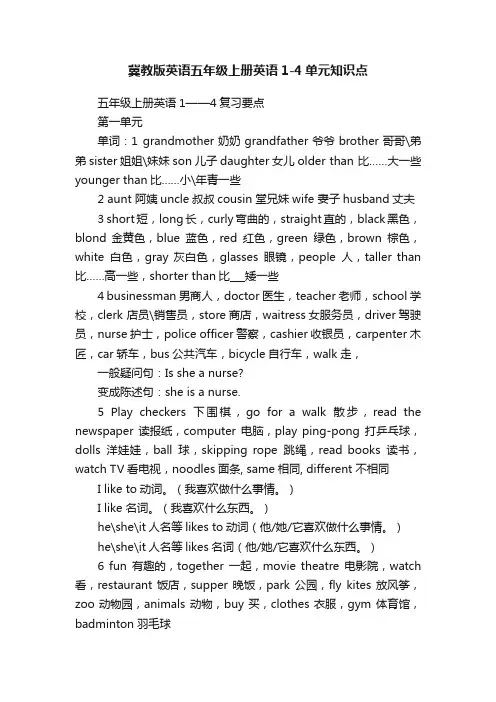 冀教版英语五年级上册英语 1-4 单元知识点

五年级上册英语 1——4 复习要点

第一单元

单词：1 grandmother 奶奶 grandfather 爷爷 brother 哥哥\弟弟 sister 姐姐\妹妹 son 儿子 daughter 女儿 older than 比……大一些 younger than 比……小\年青一些

2 aunt 阿姨 uncle 叔叔 cousin 堂兄妹 wife 妻子 husband 丈夫

3 short 短，long 长，curly 弯曲的，straight 直的，black 黑色，blond 金黄色，blue 蓝色，red 红色，green 绿色，brown 棕色，white 白色，gray 灰白色，glasses 眼镜，people 人，taller than 比……高一些，shorter than 比___矮一些

4 businessman 男商人，doctor 医生，teacher 老师，school 学校，clerk 店员\销售员，store 商店，waitress 女服务员，driver 驾驶员，nurse 护士，police officer 警察，cashier 收银员，carpenter 木匠，car 轿车，bus 公共汽车，bicycle 自行车，walk 走，

一般疑问句：Is she a nurse?

变成陈述句：she is a nurse.

5 Play checkers 下围棋，go for a walk 散步，read the newspaper 读报纸，computer 电脑，play ping-pong 打乒乓球，dolls 洋娃娃，ball 球，skipping rope 跳绳，read books 读书，watch TV 看电视，noodles 面条, same 相同, different 不相同

I like to 动词。（我喜欢做什么事情。）

I like 名词。（我喜欢什么东西。）

he\she\it 人名等 likes to 动词（他/她/它喜欢做什么事情。）

he\she\it 人名等 likes 名词（他/她/它喜欢什么东西。）

6 fun 有趣的，together 一起，movie theatre 电影院，watch 看，restaurant 饭店，supper 晚饭，park 公园，fly kites 放风筝，zoo 动物园，animals 动物，buy 买，clothes 衣服，gym 体育馆，badminton 羽毛球